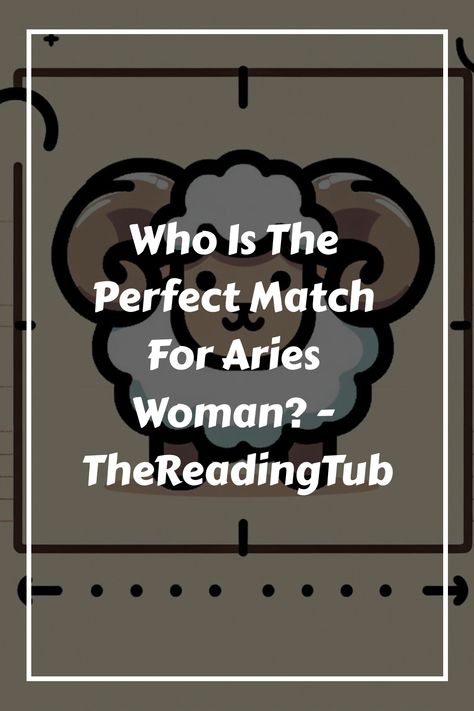 Who Is The Perfect Match For Aries Woman? - TheReadingTub